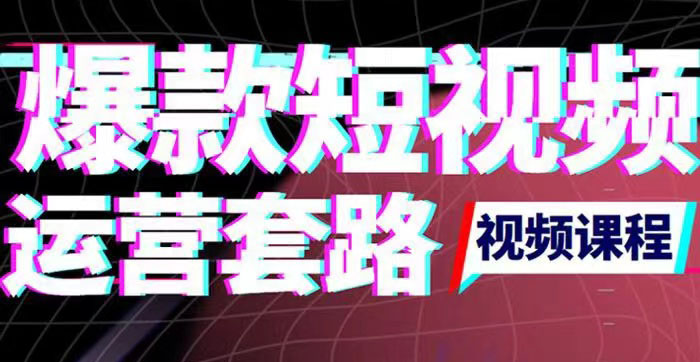 爆款短视频
运营套路
视频课程